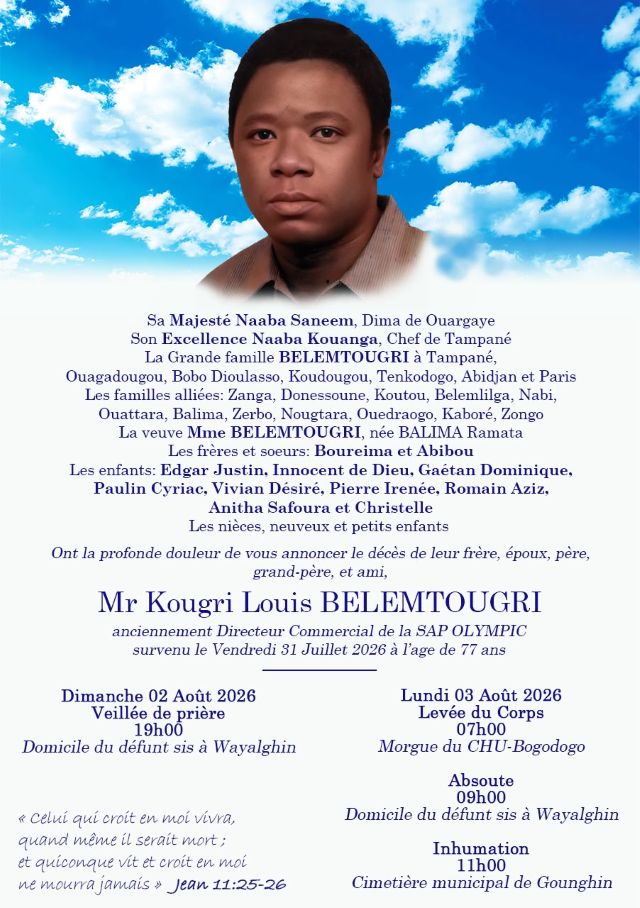 Sa Majesté Naaba Saneem, Dima de Ouargaye
Son Excellence Naaba Kouanga, Chef de Tampané
La Grande famille BELEMTOUGRI à Tampané,
Ouagadougou, Bobo Dioulasso, Koudougou, Tenkodogo, Abidjan et Paris
Les familles alliées: Zanga, Donessoune, Koutou, Belemlilga, Nabi,
Ouattara, Balima, Zerbo, Nougtara, Ouedraogo, Kaboré, Zongo
La veuve Mme BELEMTOUGRI, née BALIMA Ramata
Les frères et soeurs: Boureima et Abibou
Les enfants: Edgar Justin, Innocent de Dieu, Gaétan Dominique,
Paulin Cyriac, Vivian Désiré, Pierre Irenée, Romain Aziz,
Anitha Safoura et Christelle
Les nièces, neuveux et petits enfants

Ont la profonde douleur de vous annoncer le décès de leur frère, époux, père, grand-père, et ami,

Mr Kougri Louis BELEMTOUGRI

anciennement Directeur Commercial de la SAP OLYMPIC
survenu le Vendredi 31 Juillet 2026 à l'age de 77 ans

Dimanche 02 Août 2026
Veillée de prière
19h00
Domicile du défunt sis à Wayalghin

« Celui qui croit en moi vivra,
quand même il serait mort ;
et quiconque vit et croit en moi
ne mourra jamais » Jean 11:25-26

Lundi 03 Août 2026
Levée du Corps
07h00
Morgue du CHU-Bogodogo

Absoute
09h00
Domicile du défunt sis à Wayalghin

Inhumation
11h00
Cimetière municipal de Gounghin